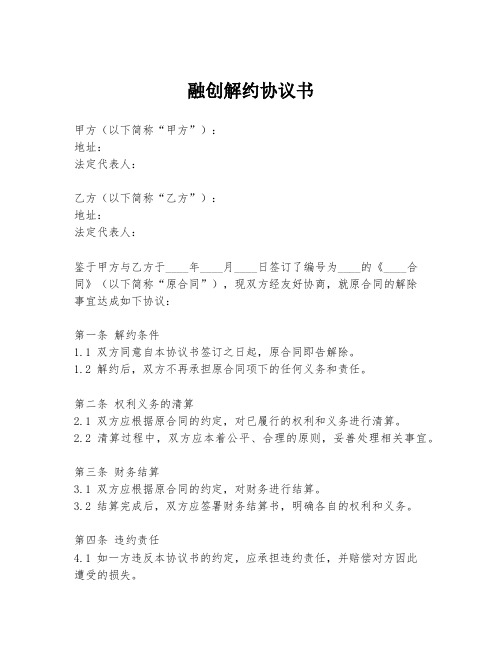 融创解约协议书

甲方（以下简称“甲方”）：
地址：
法定代表人：

乙方（以下简称“乙方”）：
地址：
法定代表人：

鉴于甲方与乙方于____年____月____日签订了编号为____的《____合同》（以下简称“原合同”），现双方经友好协商，就原合同的解除事宜达成如下协议：

第一条 解约条件
1.1 双方同意自本协议书签订之日起，原合同即告解除。
1.2 解约后，双方不再承担原合同项下的任何义务和责任。

第二条 权利义务的清算
2.1 双方应根据原合同的约定，对已履行的权利和义务进行清算。
2.2 清算过程中，双方应本着公平、合理的原则，妥善处理相关事宜。

第三条 财务结算
3.1 双方应根据原合同的约定，对财务进行结算。
3.2 结算完成后，双方应签署财务结算书，明确各自的权利和义务。

第四条 违约责任
4.1 如一方违反本协议书的约定，应承担违约责任，并赔偿对方因此遭受的损失。